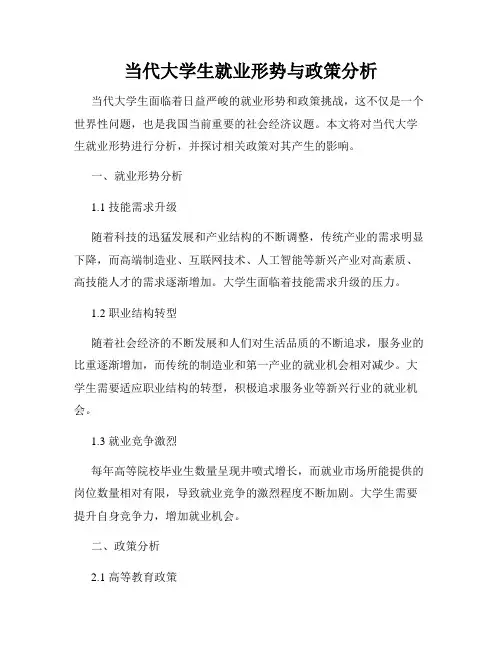 当代大学生就业形势与政策分析

当代大学生面临着日益严峻的就业形势和政策挑战，这不仅是一个世界性问题，也是我国当前重要的社会经济议题。本文将对当代大学生就业形势进行分析，并探讨相关政策对其产生的影响。

一、就业形势分析

1.1 技能需求升级

随着科技的迅猛发展和产业结构的不断调整，传统产业的需求明显下降，而高端制造业、互联网技术、人工智能等新兴产业对高素质、高技能人才的需求逐渐增加。大学生面临着技能需求升级的压力。

1.2 职业结构转型

随着社会经济的不断发展和人们对生活品质的不断追求，服务业的比重逐渐增加，而传统的制造业和第一产业的就业机会相对减少。大学生需要适应职业结构的转型，积极追求服务业等新兴行业的就业机会。

1.3 就业竞争激烈

每年高等院校毕业生数量呈现井喷式增长，而就业市场所能提供的岗位数量相对有限，导致就业竞争的激烈程度不断加剧。大学生需要提升自身竞争力，增加就业机会。

二、政策分析

2.1 高等教育政策